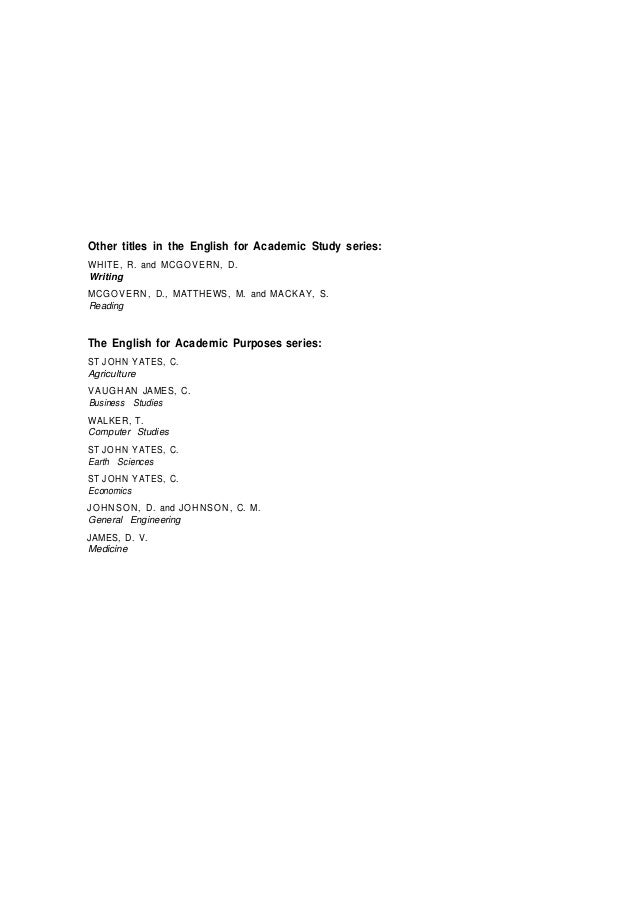 Other titles in the English for Academic Study series:

WHITE, R. and MCGOVERN, D.
Writing

MCGOVERN, D., MATTHEWS, M. and MACKAY, S.
Reading

The English for Academic Purposes series:

ST JOHN YATES, C.
Agriculture

VAUGHAN JAMES, C.
Business Studies

WALKER, T.
Computer Studies

ST JOHN YATES, C.
Earth Sciences

ST JOHN YATES, C.
Economics

JOHNSON, D. and JOHNSON, C. M.
General Engineering

JAMES, D. V.
Medicine